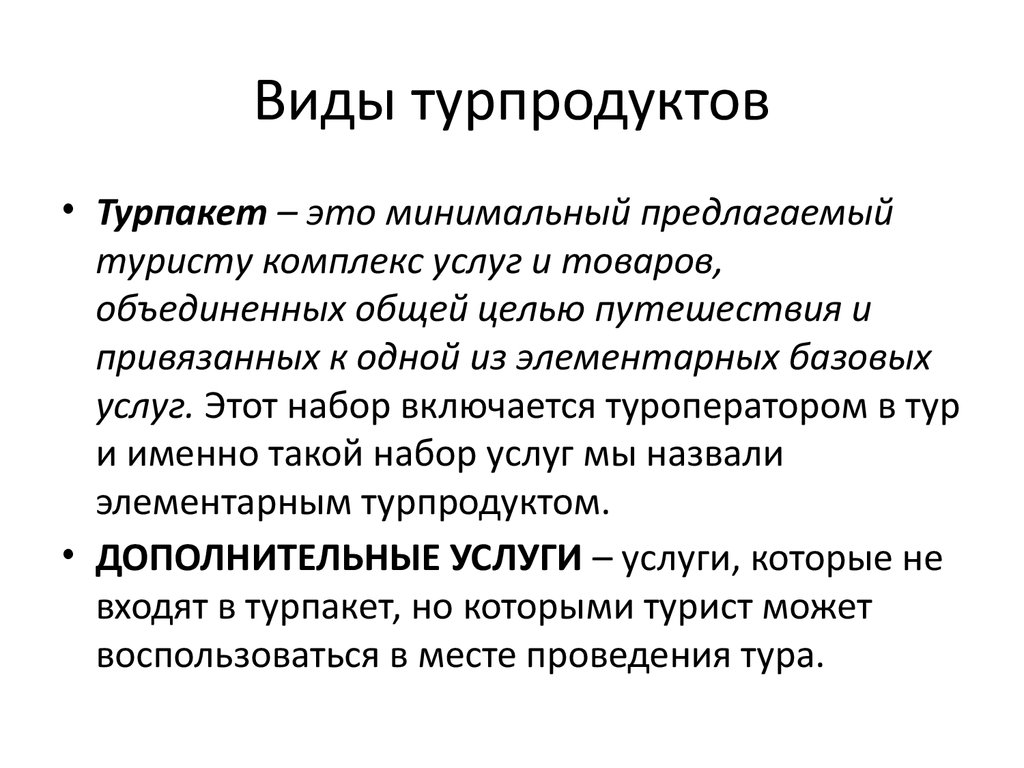 Виды турпродуктов

• Турпакет – это минимальный предлагаемый туристу комплекс услуг и товаров, объединенных общей целью путешествия и привязанных к одной из элементарных базовых услуг. Этот набор включается туроператором в тур и именно такой набор услуг мы назвали элементарным турпродуктом.

• ДОПОЛНИТЕЛЬНЫЕ УСЛУГИ – услуги, которые не входят в турпакет, но которыми турист может воспользоваться в месте проведения тура.